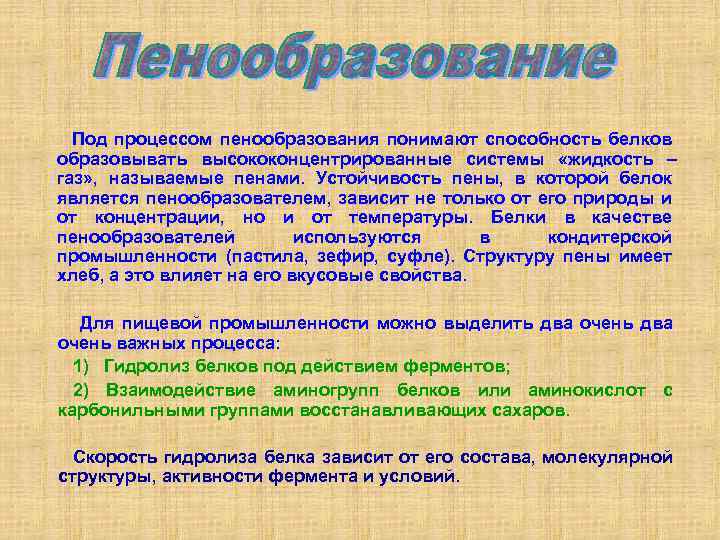 Пенообразование

Под процессом пенообразования понимают способность белков образовывать высококонцентрированные системы «жидкость – газ», называемые пенами. Устойчивость пены, в которой белок является пенообразователем, зависит не только от его природы и от концентрации, но и от температуры. Белки в качестве пенообразователей используются в кондитерской промышленности (пастила, зефир, суфле). Структуру пены имеет хлеб, а это влияет на его вкусовые свойства.

Для пищевой промышленности можно выделить два очень два очень важных процесса:

1) Гидролиз белков под действием ферментов;

2) Взаимодействие аминогрупп белков или аминокислот с карбонильными группами восстанавливающих сахаров.

Скорость гидролиза белка зависит от его состава, молекулярной структуры, активности фермента и условий.